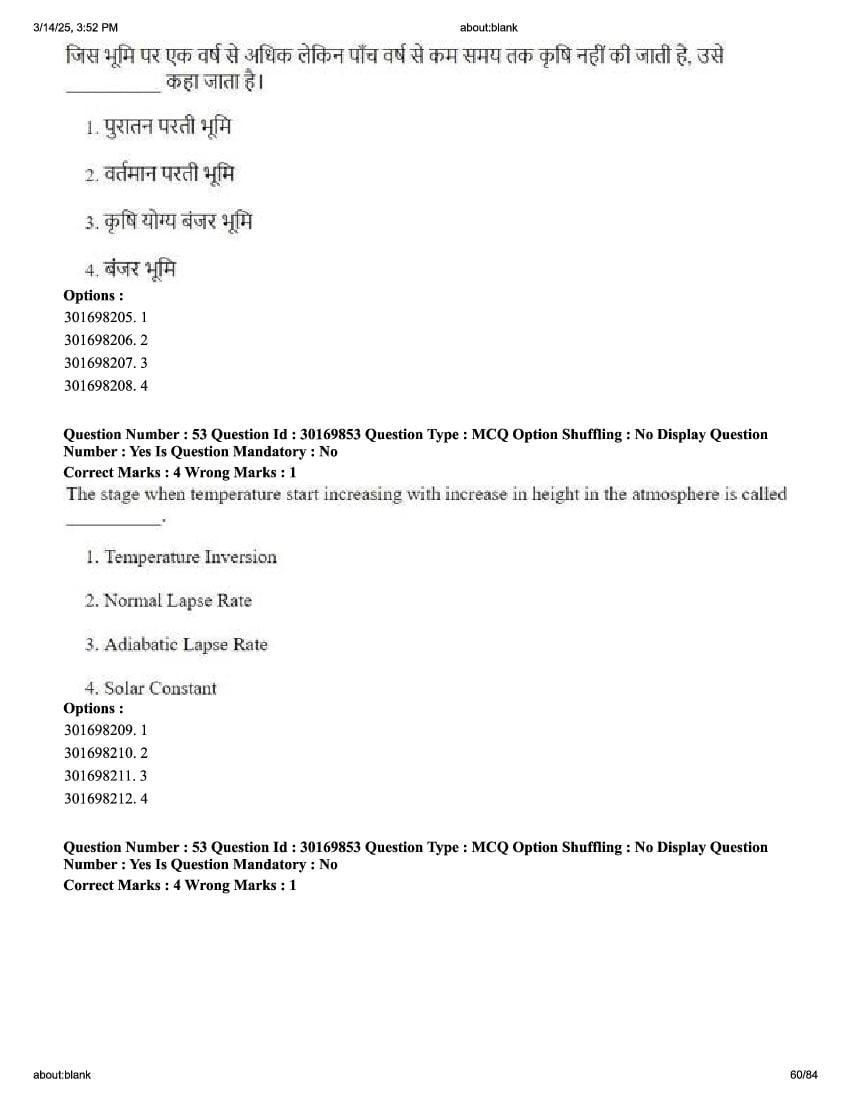 3/14/25, 3:52 PM about:blank

जिस भूमि पर एक वर्ष से अधिक लेकिन पाँच वर्ष से कम समय तक कृषि नहीं की जाती है, उसे __________ कहा जाता है।

1. पुरातन परती भूमि

2. वर्तमान परती भूमि

3. कृषि योग्य बंजर भूमि

4. बंजर भूमि

Options :
301698205. 1
301698206. 2
301698207. 3
301698208. 4

Question Number : 53 Question Id : 30169853 Question Type : MCQ Option Shuffling : No Display Question Number : Yes Is Question Mandatory : No
Correct Marks : 4 Wrong Marks : 1

The stage when temperature start increasing with increase in height in the atmosphere is called __________.

1. Temperature Inversion

2. Normal Lapse Rate

3. Adiabatic Lapse Rate

4. Solar Constant

Options :
301698209. 1
301698210. 2
301698211. 3
301698212. 4

Question Number : 53 Question Id : 30169853 Question Type : MCQ Option Shuffling : No Display Question Number : Yes Is Question Mandatory : No
Correct Marks : 4 Wrong Marks : 1

about:blank 60/84